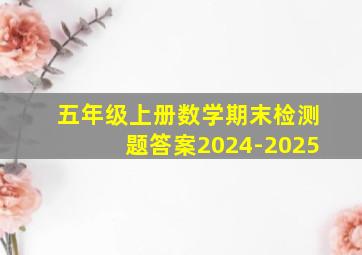 五年级上册数学期末检测题答案2024-2025